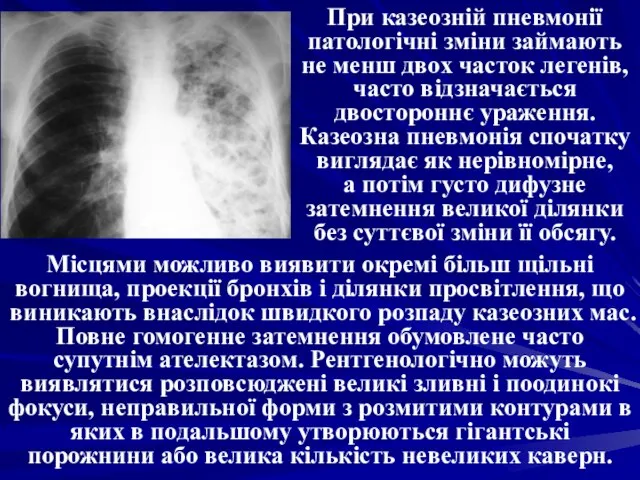 При казеозній пневмонії патологічні зміни займають не менш двох часток легенів, часто відзначається двостороннє ураження. Казеозна пневмонія спочатку виглядає як нерівномірне, а потім густо дифузне затемнення великої ділянки без суттєвої зміни її обсягу.

Місцями можливо виявити окремі більш щільні вогнища, проекції бронхів і ділянки просвітлення, що виникають внаслідок швидкого розпаду казеозних мас. Повне гомогенне затемнення обумовлене часто супутнім ателектазом. Рентгенологічно можуть виявлятися розповсюджені великі зливні і поодинокі фокуси, неправильної форми з розмитими контурами в яких в подальшому утворюються гігантські порожнини або велика кількість невеликих каверн.